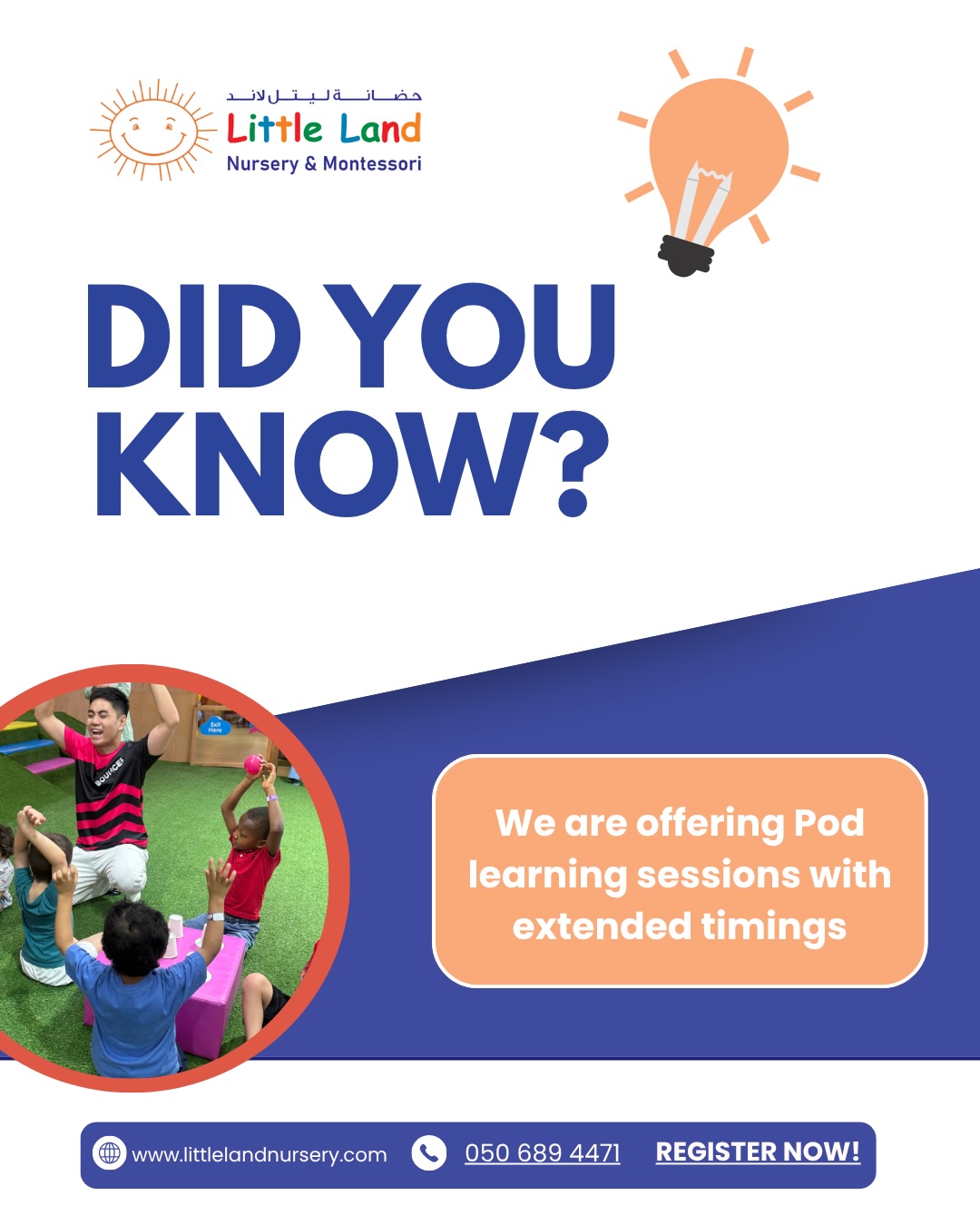 حضانة ليتل لاند
Little Land
Nursery & Montessori

DID YOU KNOW?

BOUNCE

Exit Here

We are offering Pod learning sessions with extended timings

www.littlelandnursery.com 050 689 4471 REGISTER NOW!